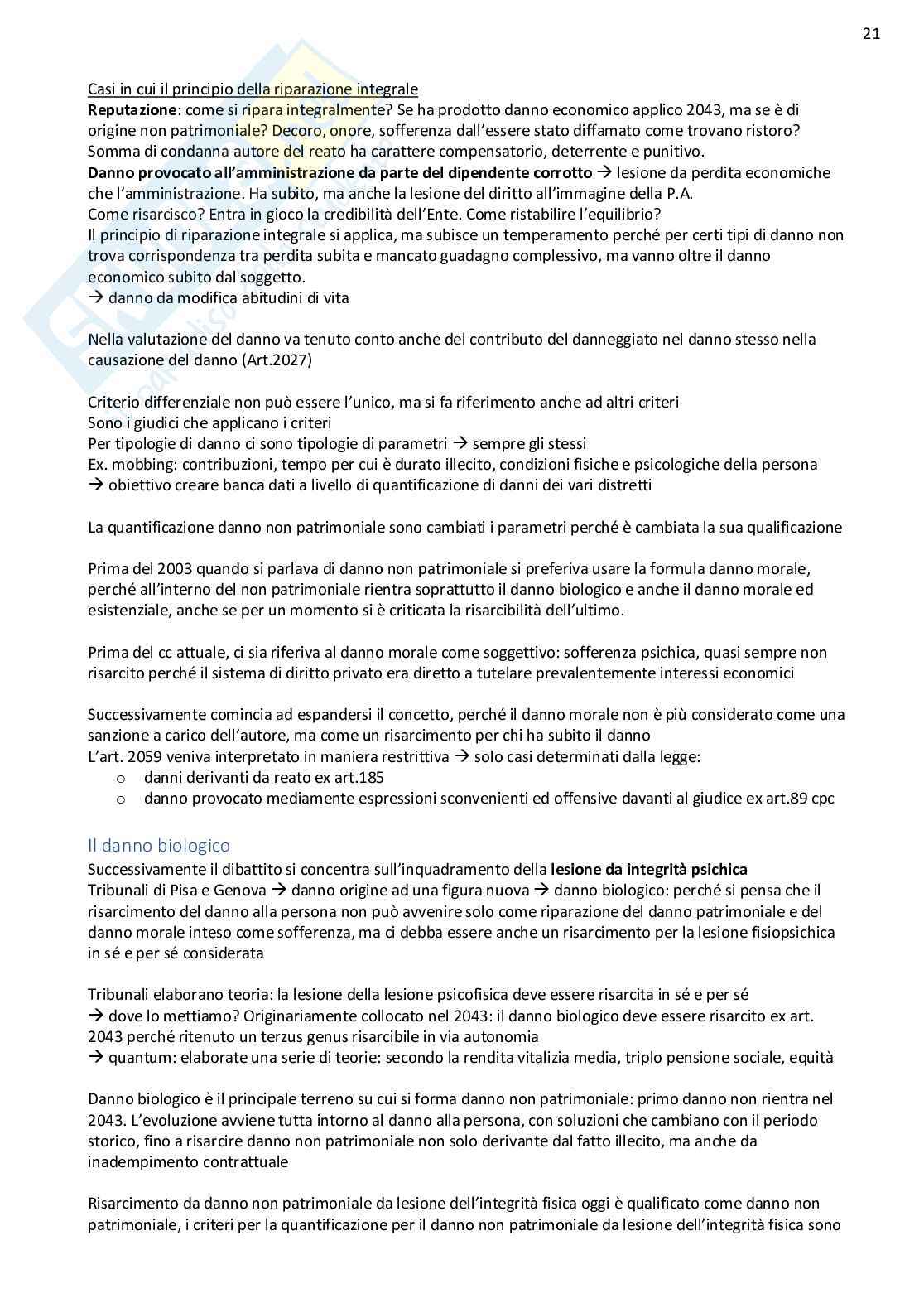 21

Casi in cui il principio della riparazione integrale
**Reputazione**: come si ripara integralmente? Se ha prodotto danno economico applico 2043, ma se è di origine non patrimoniale? Decoro, onore, sofferenza dall'essere stato diffamato come trovano ristoro? Somma di condanna autore del reato ha carattere compensatorio, deterrente e punitivo.
**Danno provocato all'amministrazione da parte del dipendente corrotto** → lesione da perdita economiche che l'amministrazione. Ha subito, ma anche la lesione del diritto all'immagine della P.A.
Come risarcisco? Entra in gioco la credibilità dell'Ente. Come ristabilire l'equilibrio?
Il principio di riparazione integrale si applica, ma subisce un temperamento perché per certi tipi di danno non trova corrispondenza tra perdita subita e mancato guadagno complessivo, ma vanno oltre il danno economico subito dal soggetto.
→ danno da modifica abitudini di vita

Nella valutazione del danno va tenuto conto anche del contributo del danneggiato nel danno stesso nella causazione del danno (Art.2027)

Criterio differenziale non può essere l'unico, ma si fa riferimento anche ad altri criteri
Sono i giudici che applicano i criteri
Per tipologie di danno ci sono tipologie di parametri → sempre gli stessi
Ex. mobbing: contribuzioni, tempo per cui è durato illecito, condizioni fisiche e psicologiche della persona
→ obiettivo creare banca dati a livello di quantificazione di danni dei vari distretti

La quantificazione danno non patrimoniale sono cambiati i parametri perché è cambiata la sua qualificazione

Prima del 2003 quando si parlava di danno non patrimoniale si preferiva usare la formula danno morale, perché all'interno del non patrimoniale rientra soprattutto il danno biologico e anche il danno morale ed esistenziale, anche se per un momento si è criticata la risarcibilità dell'ultimo.

Prima del cc attuale, ci sia riferiva al danno morale come soggettivo: sofferenza psichica, quasi sempre non risarcito perché il sistema di diritto privato era diretto a tutelare prevalentemente interessi economici

Successivamente comincia ad espandersi il concetto, perché il danno morale non è più considerato come una sanzione a carico dell'autore, ma come un risarcimento per chi ha subito il danno
L'art. 2059 veniva interpretato in maniera restrittiva → solo casi determinati dalla legge:
o danni derivanti da reato ex art.185
o danno provocato mediamente espressioni sconvenienti ed offensive davanti al giudice ex art.89 cpc

Il danno biologico
Successivamente il dibattito si concentra sull'inquadramento della **lesione da integrità psichica**
Tribunali di Pisa e Genova → danno origine ad una figura nuova → danno biologico: perché si pensa che il risarcimento del danno alla persona non può avvenire solo come riparazione del danno patrimoniale e del danno morale inteso come sofferenza, ma ci debba essere anche un risarcimento per la lesione fisiopsichica in sé e per sé considerata

Tribunali elaborano teoria: la lesione della lesione psicofisica deve essere risarcita in sé e per sé
→ dove lo mettiamo? Originariamente collocato nel 2043: il danno biologico deve essere risarcito ex art. 2043 perché ritenuto un terzus genus risarcibile in via autonomia
→ quantum: elaborate una serie di teorie: secondo la rendita vitalizia media, triplo pensione sociale, equità

Danno biologico è il principale terreno su cui si forma danno non patrimoniale: primo danno non rientra nel 2043. L'evoluzione avviene tutta intorno al danno alla persona, con soluzioni che cambiano con il periodo storico, fino a risarcire danno non patrimoniale non solo derivante dal fatto illecito, ma anche da inadempimento contrattuale

Risarcimento da danno non patrimoniale da lesione dell'integrità fisica oggi è qualificato come danno non patrimoniale, i criteri per la quantificazione per il danno non patrimoniale da lesione dell'integrità fisica sono